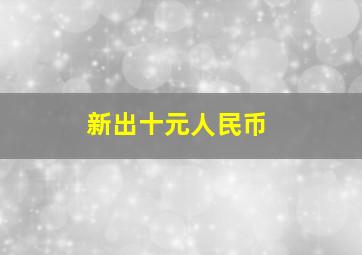 新出十元人民币